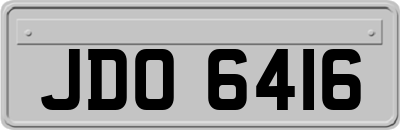 JDO 6416